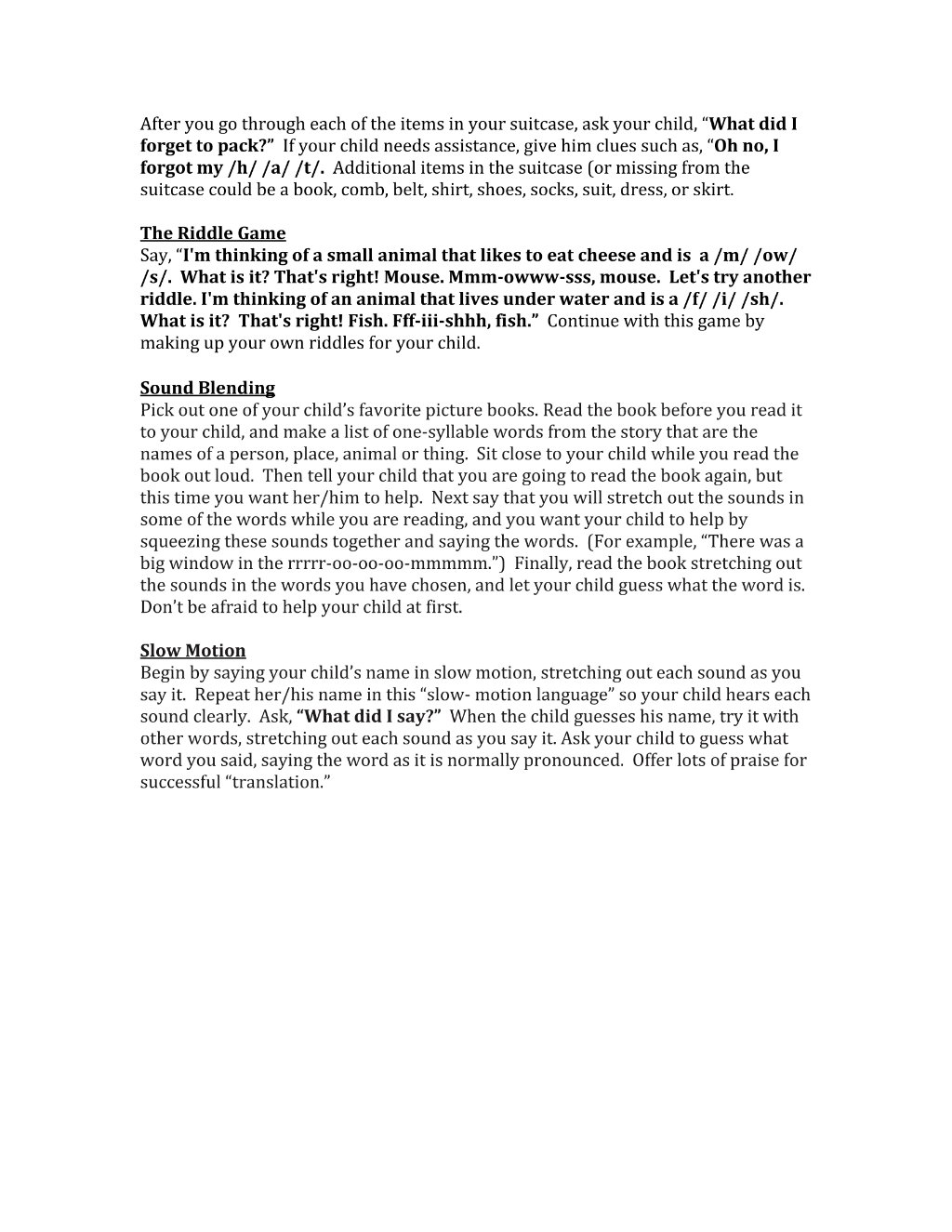 After you go through each of the items in your suitcase, ask your child, "What did I forget to pack?" If your child needs assistance, give him clues such as, "Oh no, I forgot my /h/ /a/ /t/. Additional items in the suitcase (or missing from the suitcase could be a book, comb, belt, shirt, shoes, socks, suit, dress, or skirt.

The Riddle Game
Say, "I'm thinking of a small animal that likes to eat cheese and is a /m/ /ow/ /s/. What is it? That's right! Mouse. Mmm-owww-sss, mouse. Let's try another riddle. I'm thinking of an animal that lives under water and is a /f/ /i/ /sh/. What is it? That's right! Fish. Fff-iii-shhh, fish." Continue with this game by making up your own riddles for your child.

Sound Blending
Pick out one of your child's favorite picture books. Read the book before you read it to your child, and make a list of one-syllable words from the story that are the names of a person, place, animal or thing. Sit close to your child while you read the book out loud. Then tell your child that you are going to read the book again, but this time you want her/him to help. Next say that you will stretch out the sounds in some of the words while you are reading, and you want your child to help by squeezing these sounds together and saying the words. (For example, "There was a big window in the rrrrr-oo-oo-oo-mmmmm.") Finally, read the book stretching out the sounds in the words you have chosen, and let your child guess what the word is. Don't be afraid to help your child at first.

Slow Motion
Begin by saying your child's name in slow motion, stretching out each sound as you say it. Repeat her/his name in this "slow- motion language" so your child hears each sound clearly. Ask, "What did I say?" When the child guesses his name, try it with other words, stretching out each sound as you say it. Ask your child to guess what word you said, saying the word as it is normally pronounced. Offer lots of praise for successful "translation."